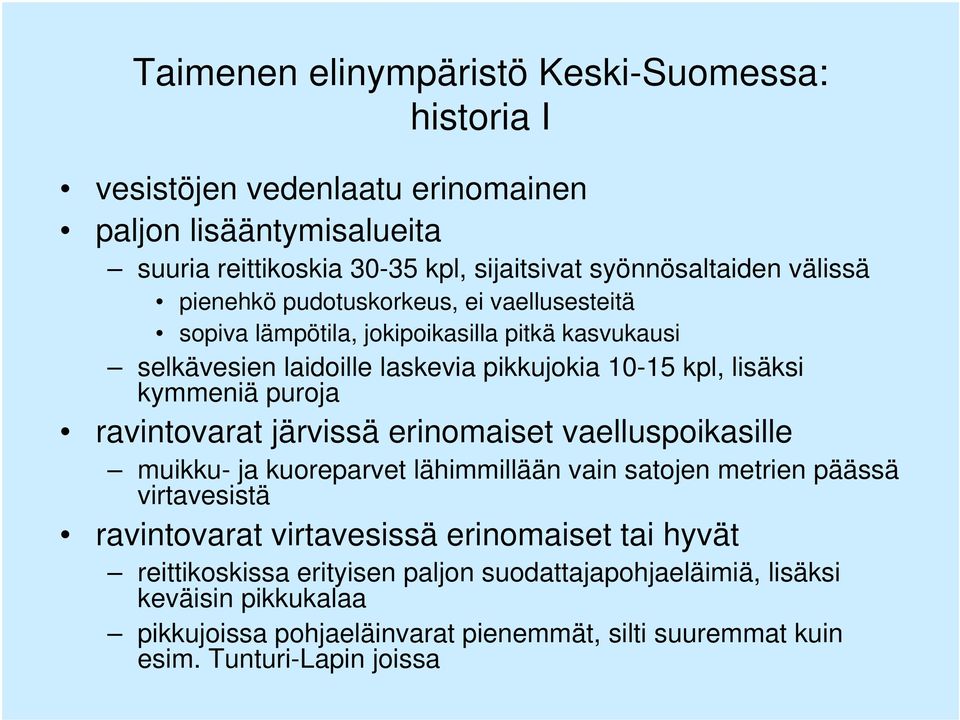 Taimenen elinympäristö Keski-Suomessa: historia I

• vesistöjen vedenlaatu erinomainen
• paljon lisääntymisalueita
– suuria reittikoskia 30-35 kpl, sijaitsivat syönnösaltaiden välissä
• pienehkö pudotuskorkeus, ei vaellusesteitä
• sopiva lämpötila, jokipoikasilla pitkä kasvukausi
– selkävesien laidoille laskevia pikkujokia 10-15 kpl, lisäksi kymmeniä puroja
• ravintovarat järvissä erinomaiset vaelluspoikasille
– muikku- ja kuoreparvet lähimmillään vain satojen metrien päässä virtavesistä
• ravintovarat virtavesissä erinomaiset tai hyvät
– reittikoskissa erityisen paljon suodattajapohjaeläimiä, lisäksi keväisin pikkukalaa
– pikkujoissa pohjaeläinvarat pienemmät, silti suuremmat kuin esim. Tunturi-Lapin joissa